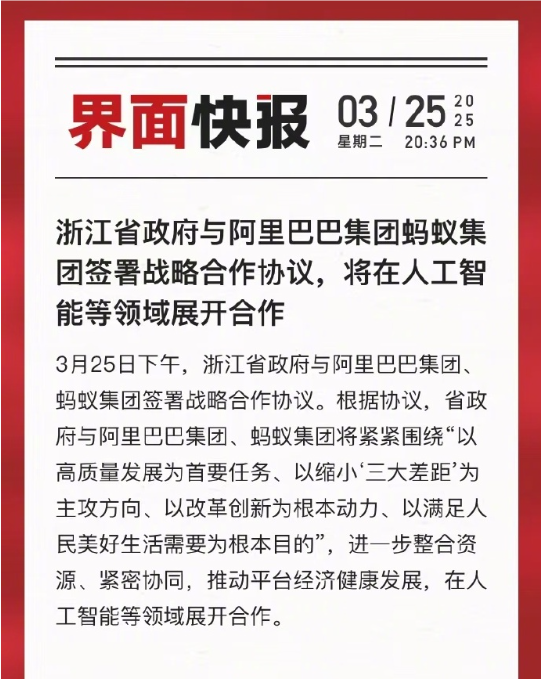 界面快报 03 / 25 2025
星期二 20:36 PM

浙江省政府与阿里巴巴集团蚂蚁集团签署战略合作协议，将在人工智能等领域展开合作

3月25日下午，浙江省政府与阿里巴巴集团、蚂蚁集团签署战略合作协议。根据协议，省政府与阿里巴巴集团、蚂蚁集团将紧紧围绕“以高质量发展为首要任务、以缩小‘三大差距’为主攻方向、以改革创新为根本动力、以满足人民美好生活需要为根本目的”，进一步整合资源、紧密协同，推动平台经济健康发展，在人工智能等领域展开合作。